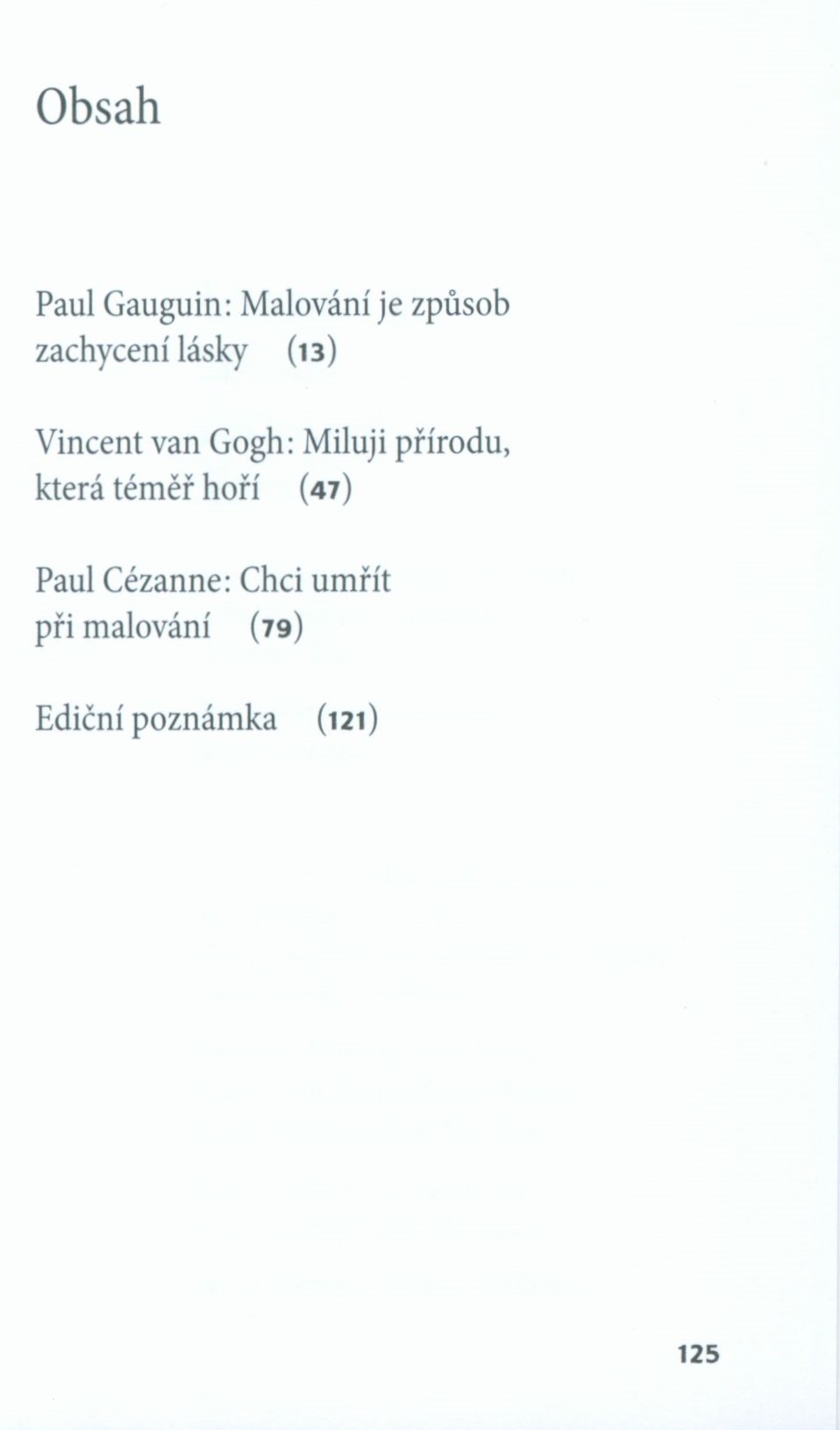 Obsah

Paul Gauguin: Malování je způsob zachycení lásky (13)

Vincent van Gogh: Miluji přírodu, která téměř hoří (47)

Paul Cézanne: Chci umřít při malování (79)

Ediční poznámka (121)

125